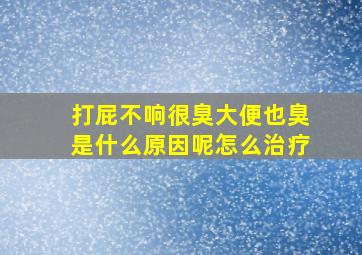 打屁不响很臭大便也臭是什么原因呢怎么治疗